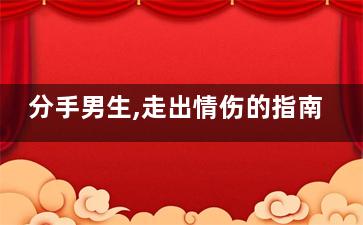 分手男生,走出情伤的指南